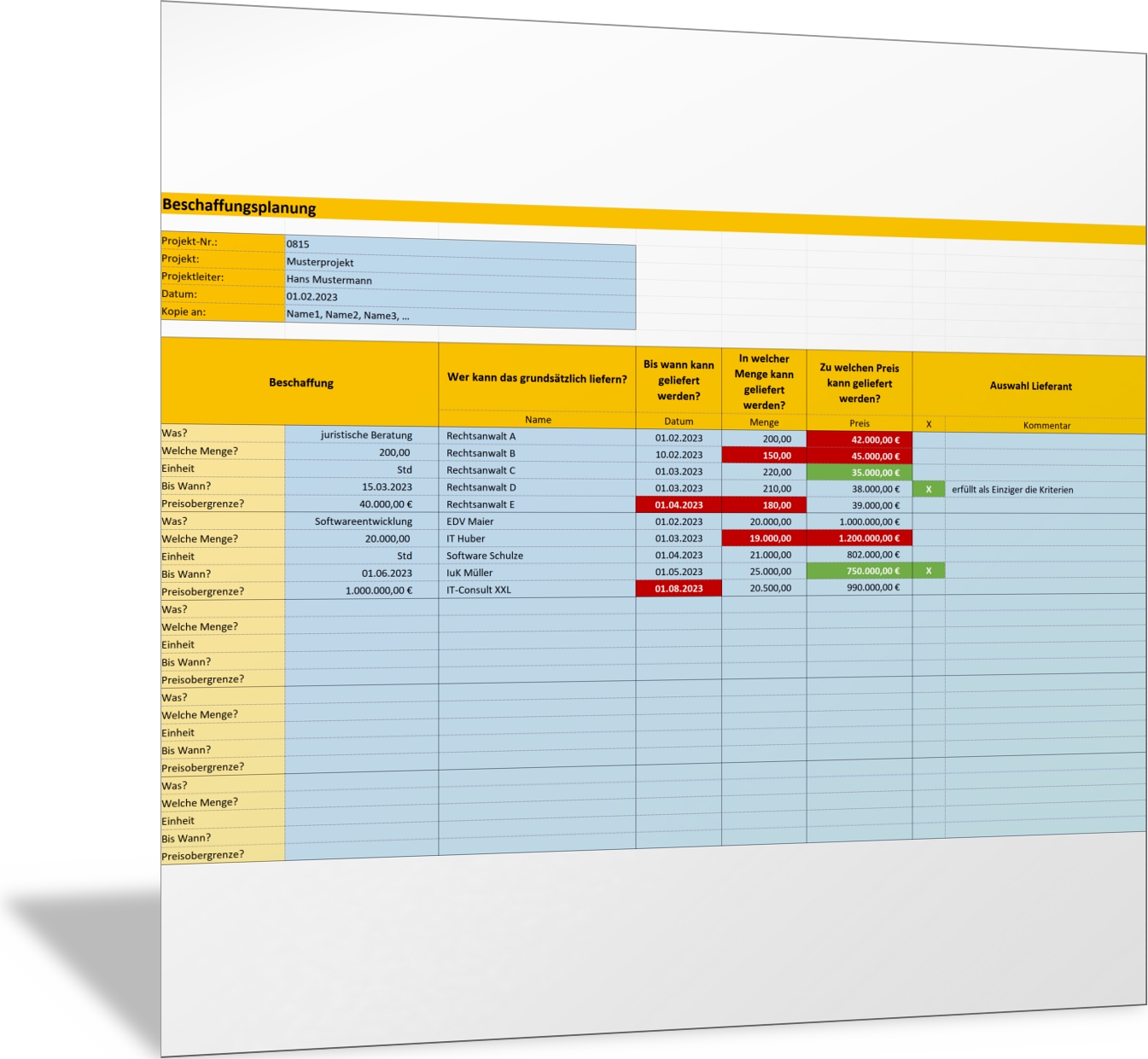 Beschaffungsplanung

| Projekt-Nr.: | 0815 |
|---|---|
| Projekt: | Musterprojekt |
| Projektleiter: | Hans Mustermann |
| Datum: | 01.02.2023 |
| Kopie an: | Name1, Name2, Name3, ... |

| Beschaffung | | Wer kann das grundsätzlich liefern? | Bis wann kann geliefert werden? | In welcher Menge kann geliefert werden? | Zu welchen Preis kann geliefert werden? | Auswahl Lieferant | |
|---|---|---|---|---|---|---|---|
| | | Name | Datum | Menge | Preis | X | Kommentar |
| Was? | juristische Beratung | Rechtsanwalt A | 01.02.2023 | 200,00 | 42.000,00 € | | |
| Welche Menge? | 200,00 | Rechtsanwalt B | 10.02.2023 | 150,00 | 45.000,00 € | | |
| Einheit | Std | Rechtsanwalt C | 01.03.2023 | 220,00 | 35.000,00 € | | |
| Bis Wann? | 15.03.2023 | Rechtsanwalt D | 01.03.2023 | 210,00 | 38.000,00 € | X | erfüllt als Einziger die Kriterien |
| Preisobergrenze? | 40.000,00 € | Rechtsanwalt E | 01.04.2023 | 180,00 | 39.000,00 € | | |
| Was? | Softwareentwicklung | EDV Maier | 01.02.2023 | 20.000,00 | 1.000.000,00 € | | |
| Welche Menge? | 20.000,00 | IT Huber | 01.03.2023 | 19.000,00 | 1.200.000,00 € | | |
| Einheit | Std | Software Schulze | 01.04.2023 | 21.000,00 | 802.000,00 € | | |
| Bis Wann? | 01.06.2023 | IuK Müller | 01.05.2023 | 25.000,00 | 750.000,00 € | X | |
| Preisobergrenze? | 1.000.000,00 € | IT-Consult XXL | 01.08.2023 | 20.500,00 | 990.000,00 € | | |
| Was? | | | | | | | |
| Welche Menge? | | | | | | | |
| Einheit | | | | | | | |
| Bis Wann? | | | | | | | |
| Preisobergrenze? | | | | | | | |
| Was? | | | | | | | |
| Welche Menge? | | | | | | | |
| Einheit | | | | | | | |
| Bis Wann? | | | | | | | |
| Preisobergrenze? | | | | | | | |
| Was? | | | | | | | |
| Welche Menge? | | | | | | | |
| Einheit | | | | | | | |
| Bis Wann? | | | | | | | |
| Preisobergrenze? | | | | | | | |